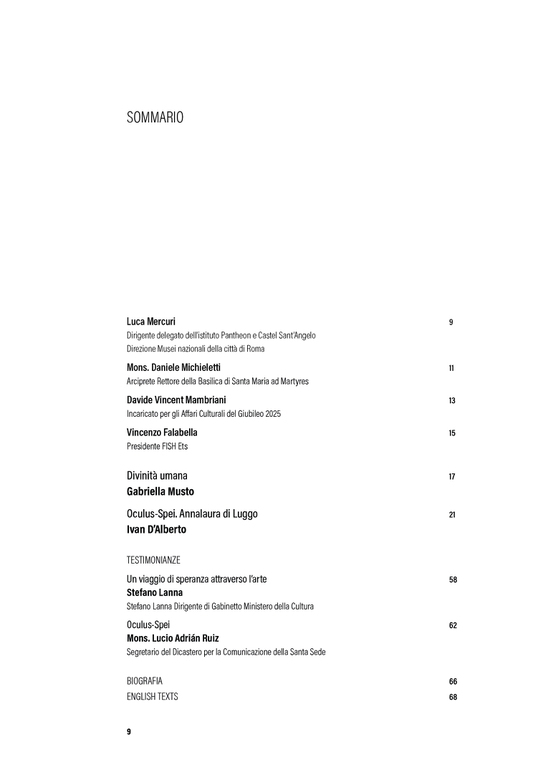 SOMMARIO

Luca Mercuri 9
Dirigente delegato dell'istituto Pantheon e Castel Sant'Angelo
Direzione Musei nazionali della città di Roma

Mons. Daniele Michieletti 11
Arciprete Rettore della Basilica di Santa Maria ad Martyres

Davide Vincent Mambriani 13
Incaricato per gli Affari Culturali del Giubileo 2025

Vincenzo Falabella 15
Presidente FISH Ets

Divinità umana 17
Gabriella Musto

Oculus-Spei. Annalaura di Luggo 21
Ivan D'Alberto

TESTIMONIANZE

Un viaggio di speranza attraverso l'arte 58
Stefano Lanna
Stefano Lanna Dirigente di Gabinetto Ministero della Cultura

Oculus-Spei 62
Mons. Lucio Adrián Ruiz
Segretario del Dicastero per la Comunicazione della Santa Sede

BIOGRAFIA 66
ENGLISH TEXTS 68

9